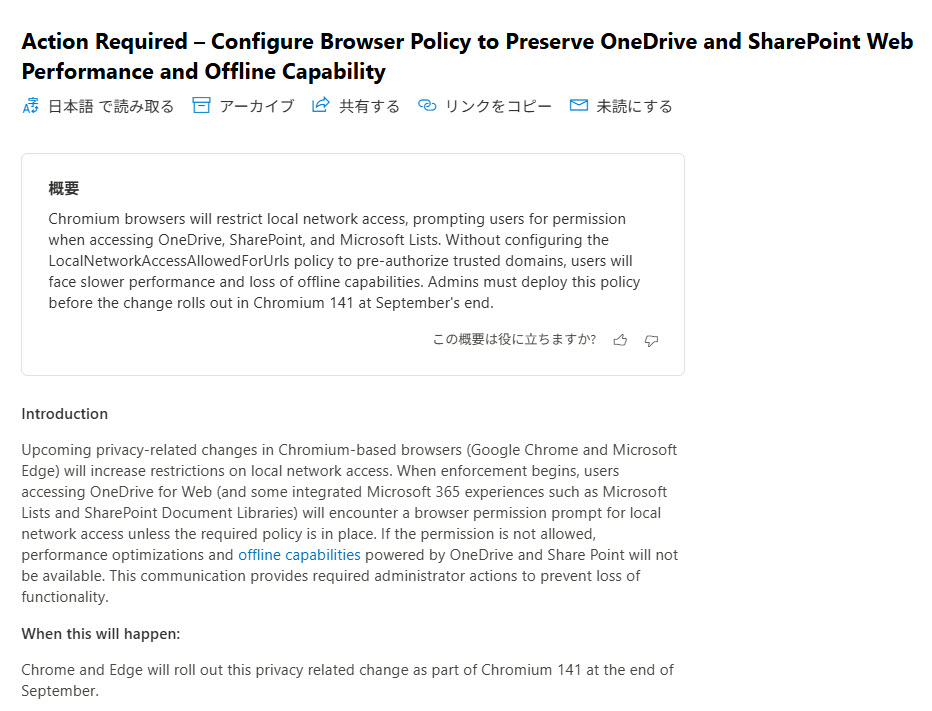 Action Required – Configure Browser Policy to Preserve OneDrive and SharePoint Web Performance and Offline Capability

日本語 で読み取る　アーカイブ　共有する　リンクをコピー　未読にする

概要

Chromium browsers will restrict local network access, prompting users for permission when accessing OneDrive, SharePoint, and Microsoft Lists. Without configuring the LocalNetworkAccessAllowedForUrls policy to pre-authorize trusted domains, users will face slower performance and loss of offline capabilities. Admins must deploy this policy before the change rolls out in Chromium 141 at September's end.

この概要は役に立ちますか?

Introduction

Upcoming privacy-related changes in Chromium-based browsers (Google Chrome and Microsoft Edge) will increase restrictions on local network access. When enforcement begins, users accessing OneDrive for Web (and some integrated Microsoft 365 experiences such as Microsoft Lists and SharePoint Document Libraries) will encounter a browser permission prompt for local network access unless the required policy is in place. If the permission is not allowed, performance optimizations and offline capabilities powered by OneDrive and Share Point will not be available. This communication provides required administrator actions to prevent loss of functionality.

When this will happen:

Chrome and Edge will roll out this privacy related change as part of Chromium 141 at the end of September.